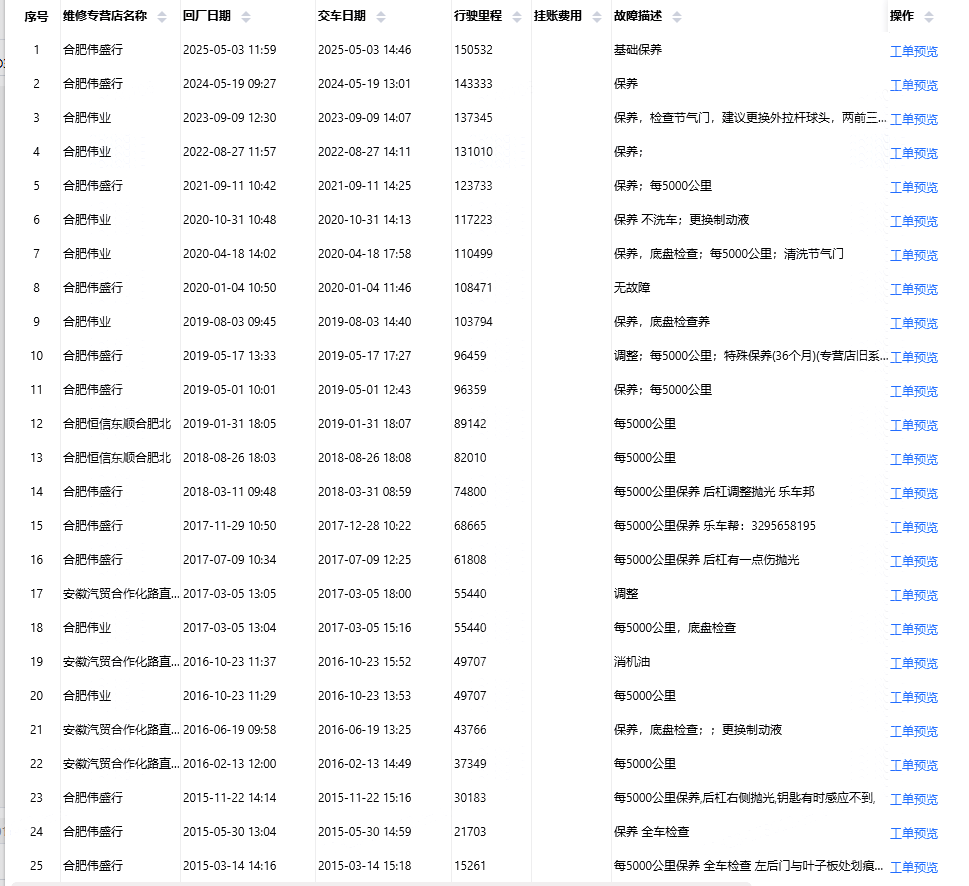 | 序号 | 维修专营店名称 | 回厂日期 | 交车日期 | 行驶里程 | 挂账费用 | 故障描述 | 操作 |
|---|---|---|---|---|---|---|---|
| 1 | 合肥伟盛行 | 2025-05-03 11:59 | 2025-05-03 14:46 | 150532 | | 基础保养 | 工单预览 |
| 2 | 合肥伟盛行 | 2024-05-19 09:27 | 2024-05-19 13:01 | 143333 | | 保养 | 工单预览 |
| 3 | 合肥伟业 | 2023-09-09 12:30 | 2023-09-09 14:07 | 137345 | | 保养，检查节气门，建议更换外拉杆球头，两前三... | 工单预览 |
| 4 | 合肥伟业 | 2022-08-27 11:57 | 2022-08-27 14:11 | 131010 | | 保养； | 工单预览 |
| 5 | 合肥伟盛行 | 2021-09-11 10:42 | 2021-09-11 14:25 | 123733 | | 保养；每5000公里 | 工单预览 |
| 6 | 合肥伟业 | 2020-10-31 10:48 | 2020-10-31 14:13 | 117223 | | 保养 不洗车；更换制动液 | 工单预览 |
| 7 | 合肥伟业 | 2020-04-18 14:02 | 2020-04-18 17:58 | 110499 | | 保养，底盘检查；每5000公里；清洗节气门 | 工单预览 |
| 8 | 合肥伟盛行 | 2020-01-04 10:50 | 2020-01-04 11:46 | 108471 | | 无故障 | 工单预览 |
| 9 | 合肥伟业 | 2019-08-03 09:45 | 2019-08-03 14:40 | 103794 | | 保养，底盘检查养 | 工单预览 |
| 10 | 合肥伟盛行 | 2019-05-17 13:33 | 2019-05-17 17:27 | 96459 | | 调整；每5000公里；特殊保养(36个月)(专营店旧系... | 工单预览 |
| 11 | 合肥伟盛行 | 2019-05-01 10:01 | 2019-05-01 12:43 | 96359 | | 保养；每5000公里 | 工单预览 |
| 12 | 合肥恒信东顺合肥北 | 2019-01-31 18:05 | 2019-01-31 18:07 | 89142 | | 每5000公里 | 工单预览 |
| 13 | 合肥恒信东顺合肥北 | 2018-08-26 18:03 | 2018-08-26 18:08 | 82010 | | 每5000公里 | 工单预览 |
| 14 | 合肥伟盛行 | 2018-03-11 09:48 | 2018-03-31 08:59 | 74800 | | 每5000公里保养 后杠调整抛光 乐车邦 | 工单预览 |
| 15 | 合肥伟盛行 | 2017-11-29 10:50 | 2017-12-28 10:22 | 68665 | | 每5000公里保养 乐车帮：3295658195 | 工单预览 |
| 16 | 合肥伟盛行 | 2017-07-09 10:34 | 2017-07-09 12:25 | 61808 | | 每5000公里保养 后杠有一点伤抛光 | 工单预览 |
| 17 | 安徽汽贸合作化路直... | 2017-03-05 13:05 | 2017-03-05 18:00 | 55440 | | 调整 | 工单预览 |
| 18 | 合肥伟业 | 2017-03-05 13:04 | 2017-03-05 15:16 | 55440 | | 每5000公里，底盘检查 | 工单预览 |
| 19 | 安徽汽贸合作化路直... | 2016-10-23 11:37 | 2016-10-23 15:52 | 49707 | | 消机油 | 工单预览 |
| 20 | 合肥伟业 | 2016-10-23 11:29 | 2016-10-23 13:53 | 49707 | | 每5000公里 | 工单预览 |
| 21 | 安徽汽贸合作化路直... | 2016-06-19 09:58 | 2016-06-19 13:25 | 43766 | | 保养，底盘检查；；更换制动液 | 工单预览 |
| 22 | 安徽汽贸合作化路直... | 2016-02-13 12:00 | 2016-02-13 14:49 | 37349 | | 每5000公里 | 工单预览 |
| 23 | 合肥伟盛行 | 2015-11-22 14:14 | 2015-11-22 15:16 | 30183 | | 每5000公里保养,后杠右侧抛光,钥匙有时感应不到, | 工单预览 |
| 24 | 合肥伟盛行 | 2015-05-30 13:04 | 2015-05-30 14:59 | 21703 | | 保养 全车检查 | 工单预览 |
| 25 | 合肥伟盛行 | 2015-03-14 14:16 | 2015-03-14 15:18 | 15261 | | 每5000公里保养 全车检查 左后门与叶子板处划痕... | 工单预览 |